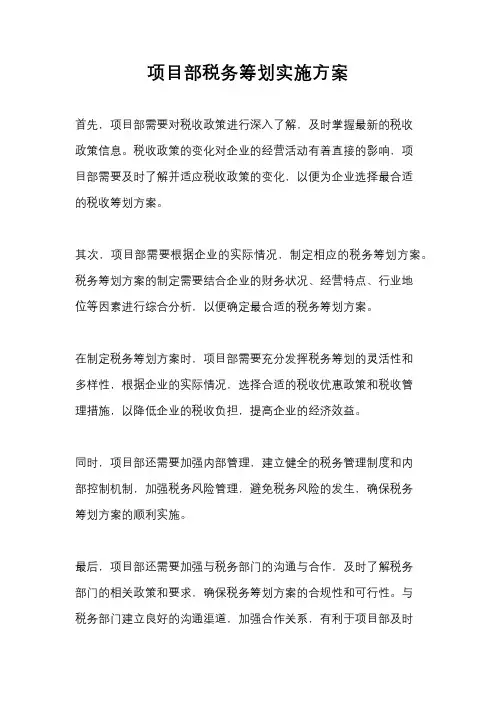 项目部税务筹划实施方案

首先，项目部需要对税收政策进行深入了解，及时掌握最新的税收政策信息。税收政策的变化对企业的经营活动有着直接的影响，项目部需要及时了解并适应税收政策的变化，以便为企业选择最合适的税收筹划方案。

其次，项目部需要根据企业的实际情况，制定相应的税务筹划方案。税务筹划方案的制定需要结合企业的财务状况、经营特点、行业地位等因素进行综合分析，以便确定最合适的税务筹划方案。

在制定税务筹划方案时，项目部需要充分发挥税务筹划的灵活性和多样性，根据企业的实际情况，选择合适的税收优惠政策和税收管理措施，以降低企业的税收负担，提高企业的经济效益。

同时，项目部还需要加强内部管理，建立健全的税务管理制度和内部控制机制，加强税务风险管理，避免税务风险的发生，确保税务筹划方案的顺利实施。

最后，项目部还需要加强与税务部门的沟通与合作，及时了解税务部门的相关政策和要求，确保税务筹划方案的合规性和可行性。与税务部门建立良好的沟通渠道，加强合作关系，有利于项目部及时